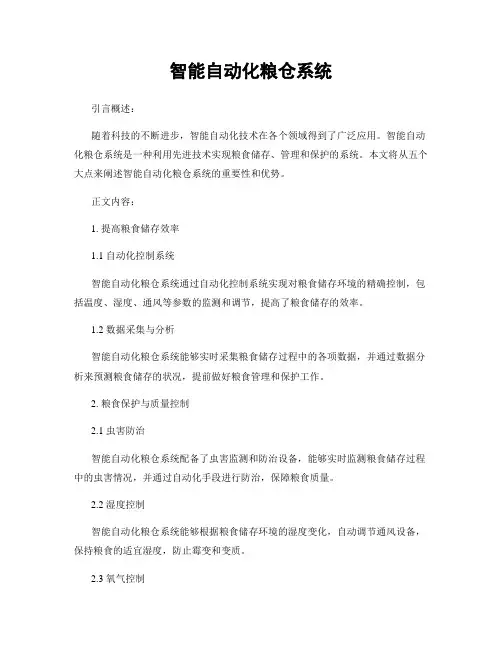 智能自动化粮仓系统

引言概述：

随着科技的不断进步，智能自动化技术在各个领域得到了广泛应用。智能自动化粮仓系统是一种利用先进技术实现粮食储存、管理和保护的系统。本文将从五个大点来阐述智能自动化粮仓系统的重要性和优势。

正文内容：

1. 提高粮食储存效率

1.1 自动化控制系统

智能自动化粮仓系统通过自动化控制系统实现对粮食储存环境的精确控制，包括温度、湿度、通风等参数的监测和调节，提高了粮食储存的效率。

1.2 数据采集与分析

智能自动化粮仓系统能够实时采集粮食储存过程中的各项数据，并通过数据分析来预测粮食储存的状况，提前做好粮食管理和保护工作。

2. 粮食保护与质量控制

2.1 虫害防治

智能自动化粮仓系统配备了虫害监测和防治设备，能够实时监测粮食储存过程中的虫害情况，并通过自动化手段进行防治，保障粮食质量。

2.2 湿度控制

智能自动化粮仓系统能够根据粮食储存环境的湿度变化，自动调节通风设备，保持粮食的适宜湿度，防止霉变和变质。

2.3 氧气控制